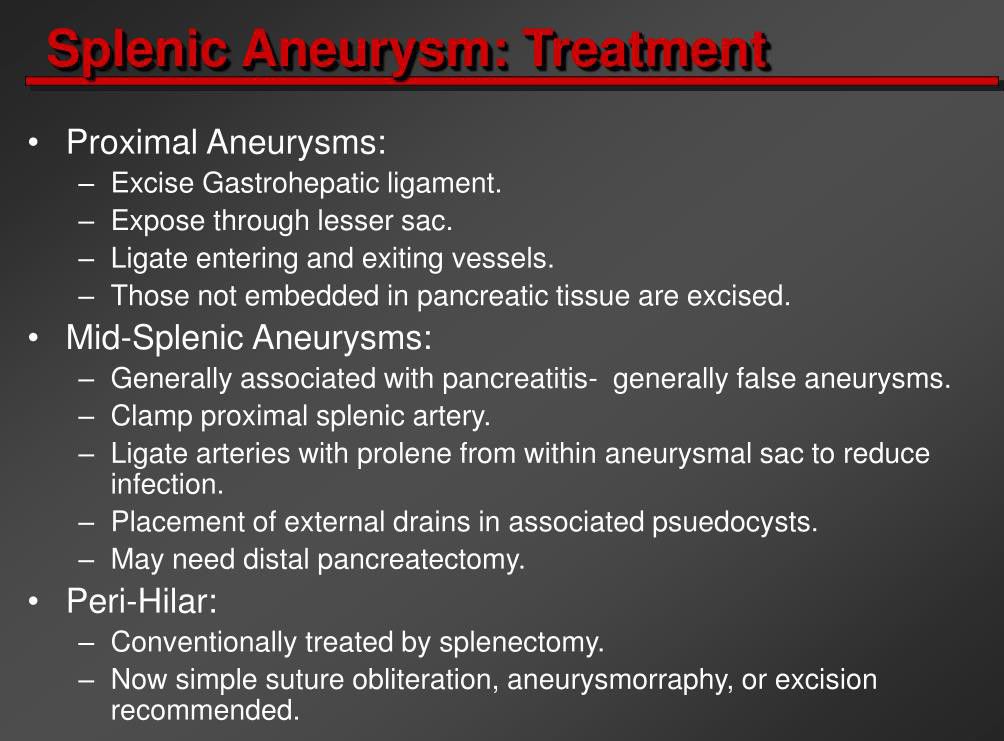 Splenic Aneurysm: Treatment

• Proximal Aneurysms:
– Excise Gastrohepatic ligament.
– Expose through lesser sac.
– Ligate entering and exiting vessels.
– Those not embedded in pancreatic tissue are excised.

• Mid-Splenic Aneurysms:
– Generally associated with pancreatitis- generally false aneurysms.
– Clamp proximal splenic artery.
– Ligate arteries with prolene from within aneurysmal sac to reduce infection.
– Placement of external drains in associated psuedocysts.
– May need distal pancreatectomy.

• Peri-Hilar:
– Conventionally treated by splenectomy.
– Now simple suture obliteration, aneurysmorraphy, or excision recommended.